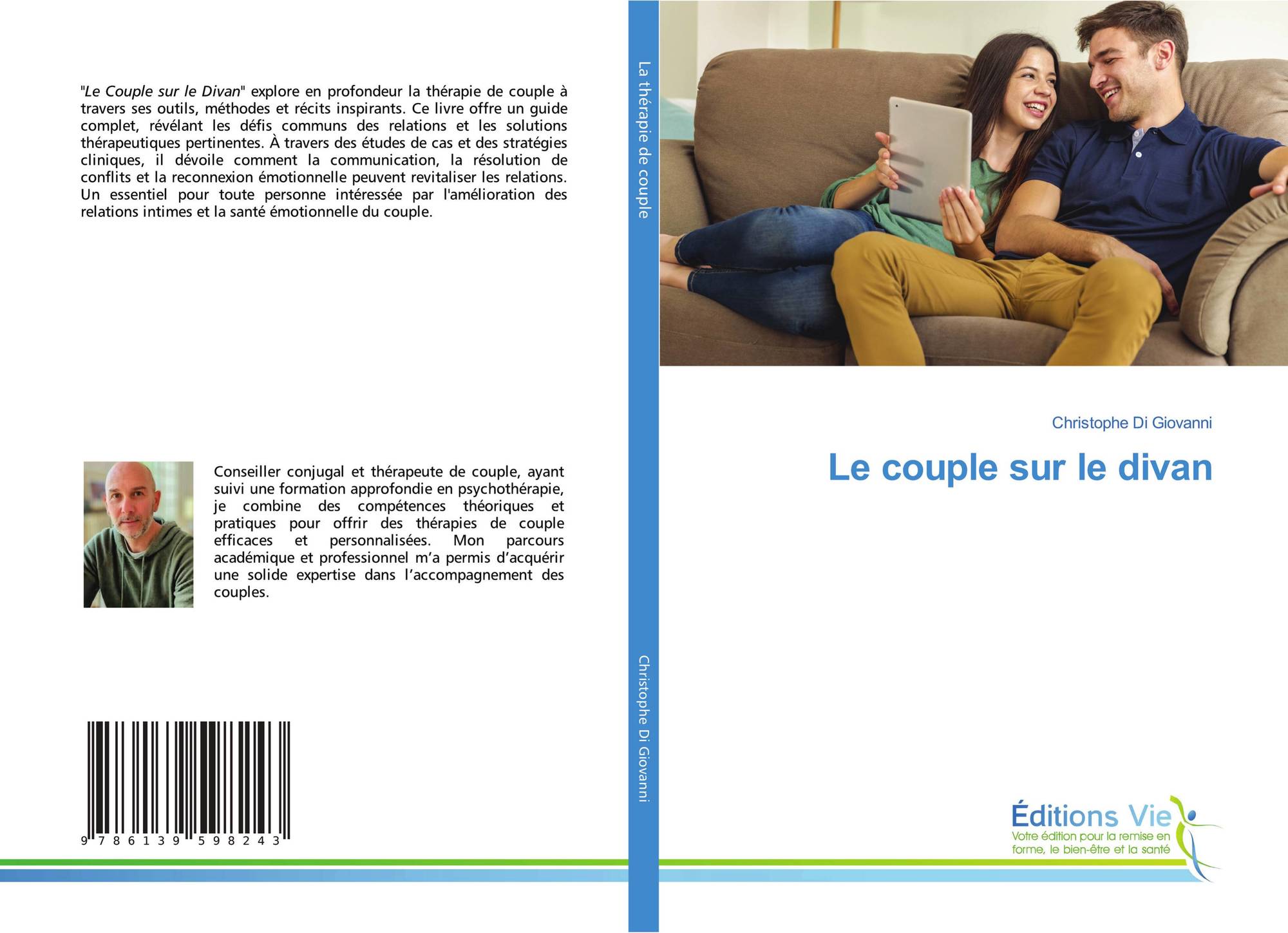 "Le Couple sur le Divan" explore en profondeur la thérapie de couple à travers ses outils, méthodes et récits inspirants. Ce livre offre un guide complet, révélant les défis communs des relations et les solutions thérapeutiques pertinentes. À travers des études de cas et des stratégies cliniques, il dévoile comment la communication, la résolution de conflits et la reconnexion émotionnelle peuvent revitaliser les relations. Un essentiel pour toute personne intéressée par l'amélioration des relations intimes et la santé émotionnelle du couple.

Conseiller conjugal et thérapeute de couple, ayant suivi une formation approfondie en psychothérapie, je combine des compétences théoriques et pratiques pour offrir des thérapies de couple efficaces et personnalisées. Mon parcours académique et professionnel m'a permis d'acquérir une solide expertise dans l'accompagnement des couples.

9 786139 598243

La thérapie de couple

Christophe Di Giovanni

Christophe Di Giovanni

Le couple sur le divan

Éditions Vie
Votre édition pour la remise en forme, le bien-être et la santé